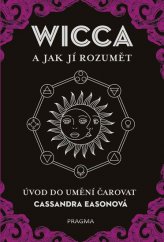 WICCA
A JAK JÍ ROZUMĚT

ÚVOD DO UMĚNÍ ČAROVAT
CASSANDRA EASONOVÁ

PRAGMA